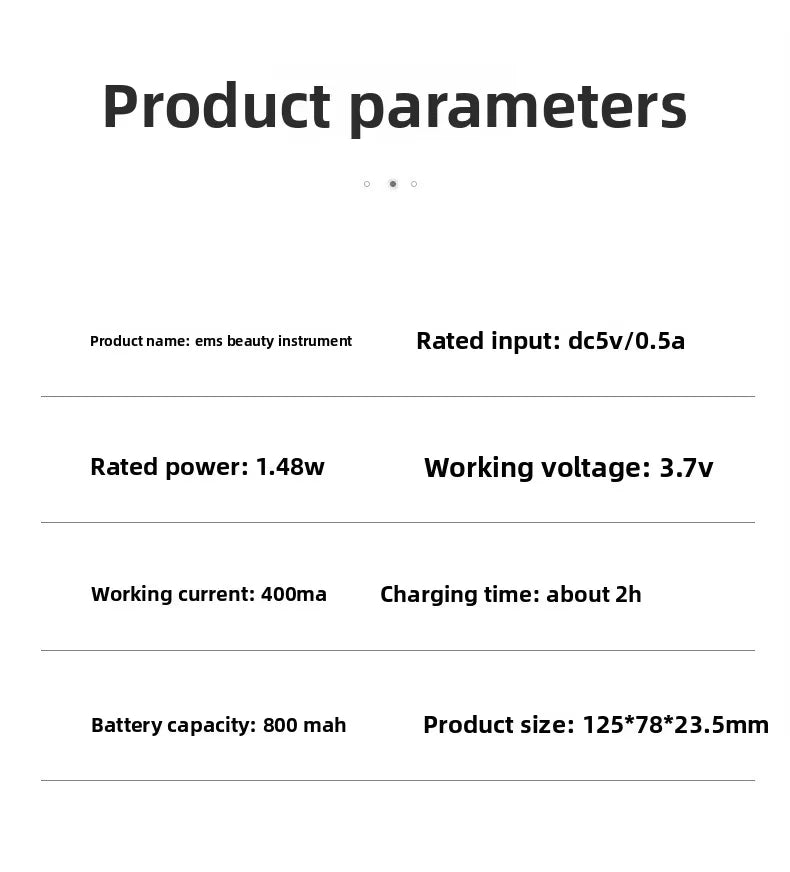 Product parameters

Product name: ems beauty instrument

Rated input: dc5v/0.5a

Rated power: 1.48w

Working voltage: 3.7v

Working current: 400ma

Charging time: about 2h

Battery capacity: 800 mah

Product size: 125*78*23.5mm